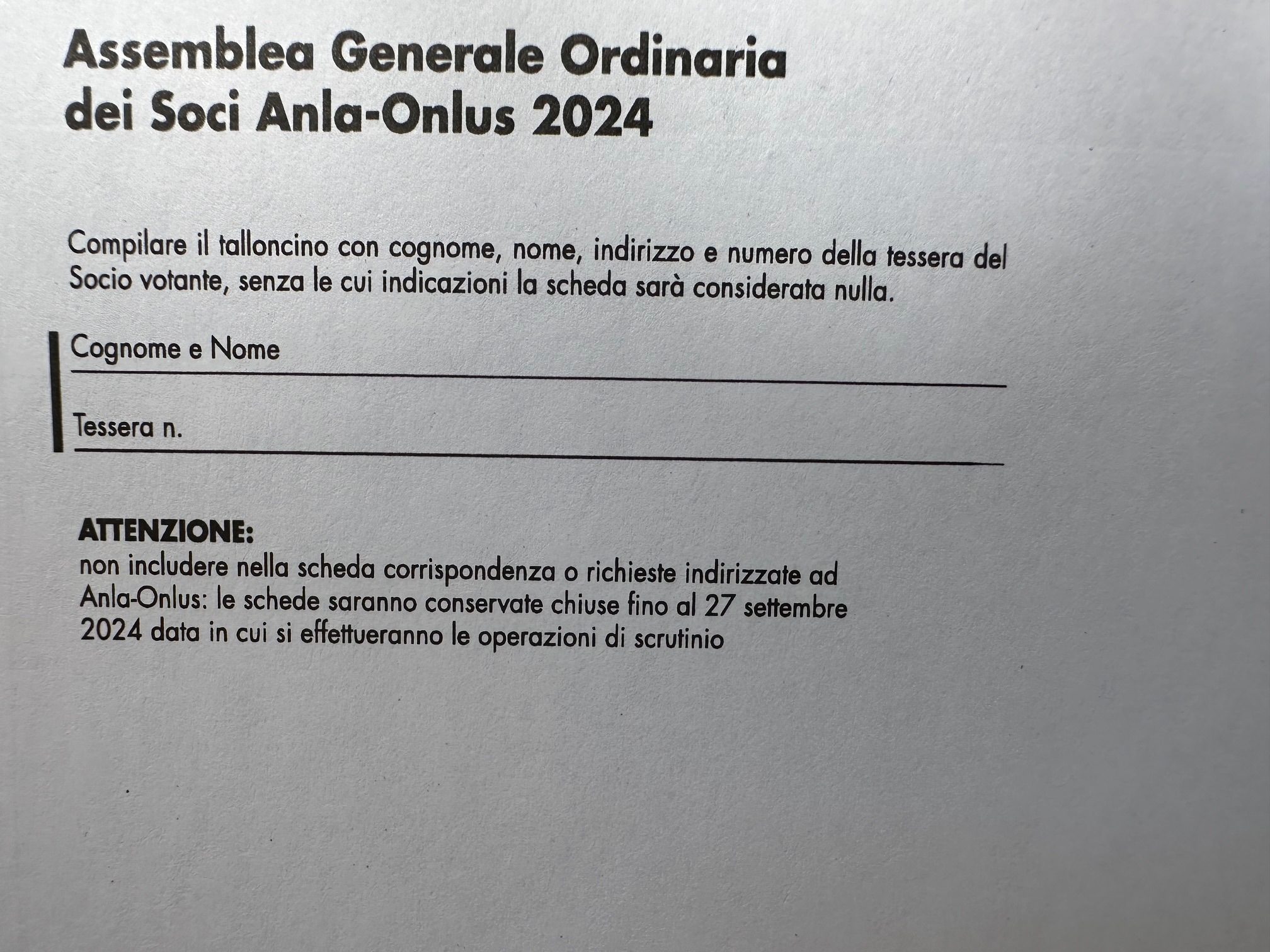 Assemblea Generale Ordinaria dei Soci Anla-Onlus 2024

Compilare il talloncino con cognome, nome, indirizzo e numero della tessera del Socio votante, senza le cui indicazioni la scheda sarà considerata nulla.

Cognome e Nome

Tessera n.

ATTENZIONE:
non includere nella scheda corrispondenza o richieste indirizzate ad Anla-Onlus: le schede saranno conservate chiuse fino al 27 settembre 2024 data in cui si effettueranno le operazioni di scrutinio